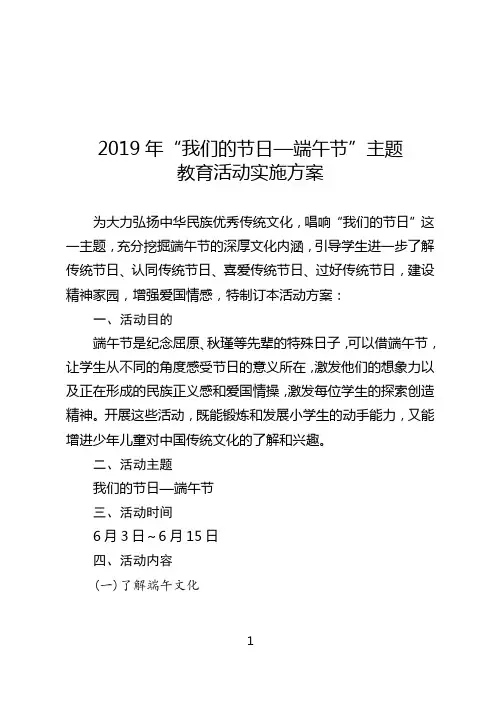 2019 年“我们的节日—端午节”主题
教育活动实施方案

为大力弘扬中华民族优秀传统文化，唱响“我们的节日”这一主题，充分挖掘端午节的深厚文化内涵，引导学生进一步了解传统节日、认同传统节日、喜爱传统节日、过好传统节日，建设精神家园，增强爱国情感，特制订本活动方案：

一、活动目的

端午节是纪念屈原、秋瑾等先辈的特殊日子，可以借端午节，让学生从不同的角度感受节日的意义所在，激发他们的想象力以及正在形成的民族正义感和爱国情操，激发每位学生的探索创造精神。开展这些活动，既能锻炼和发展小学生的动手能力，又能增进少年儿童对中国传统文化的了解和兴趣。

二、活动主题

我们的节日—端午节

三、活动时间

6 月 3 日～6 月 15 日

四、活动内容

（一）了解端午文化

1